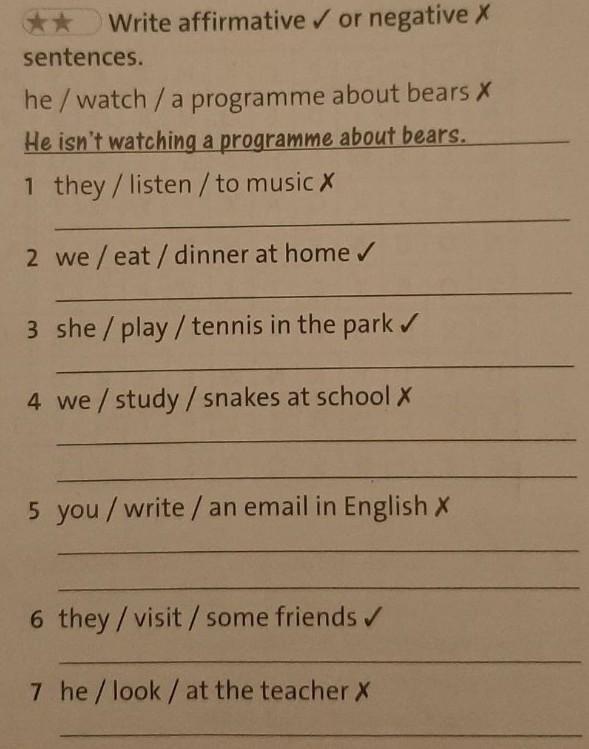 ★★ Write affirmative ✓ or negative ✗ sentences.

he / watch / a programme about bears ✗

He isn't watching a programme about bears.

1 they / listen / to music ✗

____

2 we / eat / dinner at home ✓

____

3 she / play / tennis in the park ✓

____

4 we / study / snakes at school ✗

____

____

5 you / write / an email in English ✗

____

____

6 they / visit / some friends ✓

____

7 he / look / at the teacher ✗

____